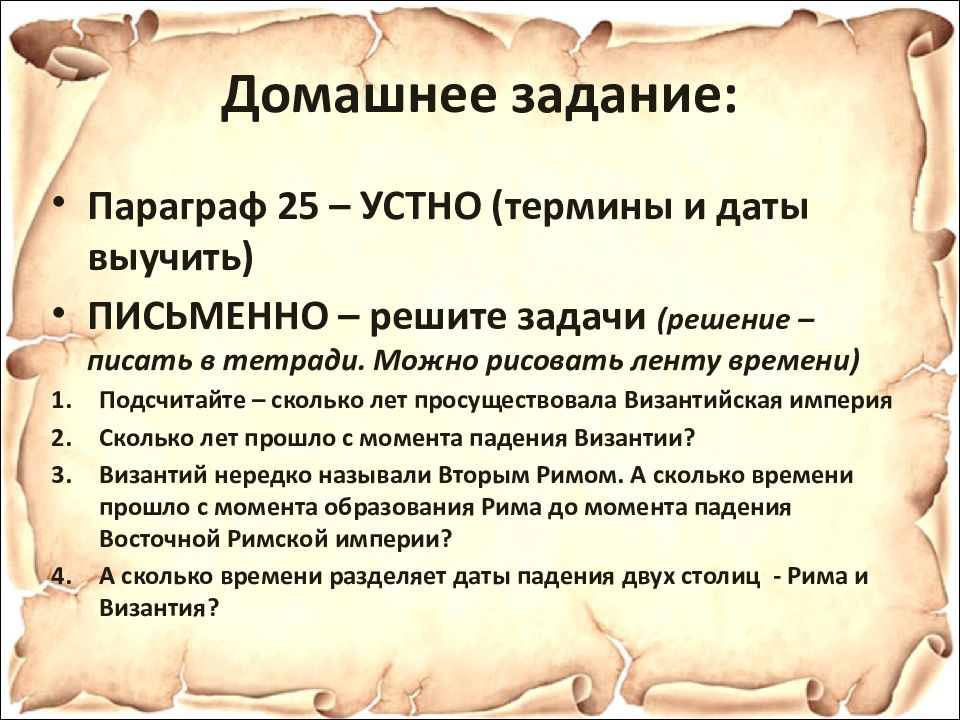 Домашнее задание:

• Параграф 25 – УСТНО (термины и даты выучить)

• ПИСЬМЕННО – решите задачи (решение – писать в тетради. Можно рисовать ленту времени)

1. Подсчитайте – сколько лет просуществовала Византийская империя

2. Сколько лет прошло с момента падения Византии?

3. Византий нередко называли Вторым Римом. А сколько времени прошло с момента образования Рима до момента падения Восточной Римской империи?

4. А сколько времени разделяет даты падения двух столиц - Рима и Византия?